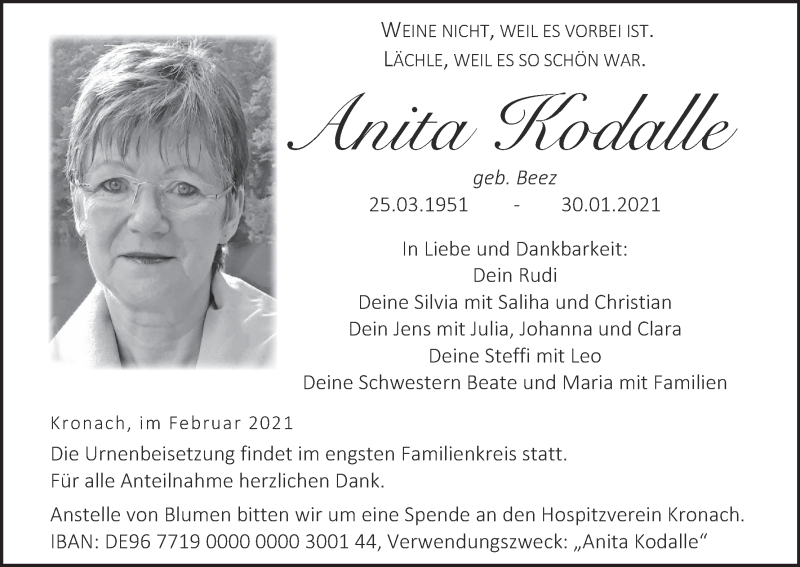 WEINE NICHT, WEIL ES VORBEI IST.
LÄCHLE, WEIL ES SO SCHÖN WAR.

Anita Kodalle

geb. Beez
25.03.1951 - 30.01.2021

In Liebe und Dankbarkeit:
Dein Rudi
Deine Silvia mit Saliha und Christian
Dein Jens mit Julia, Johanna und Clara
Deine Steffi mit Leo
Deine Schwestern Beate und Maria mit Familien

Kronach, im Februar 2021

Die Urnenbeisetzung findet im engsten Familienkreis statt.
Für alle Anteilnahme herzlichen Dank.

Anstelle von Blumen bitten wir um eine Spende an den Hospitzverein Kronach.
IBAN: DE96 7719 0000 0000 3001 44, Verwendungszweck: „Anita Kodalle“